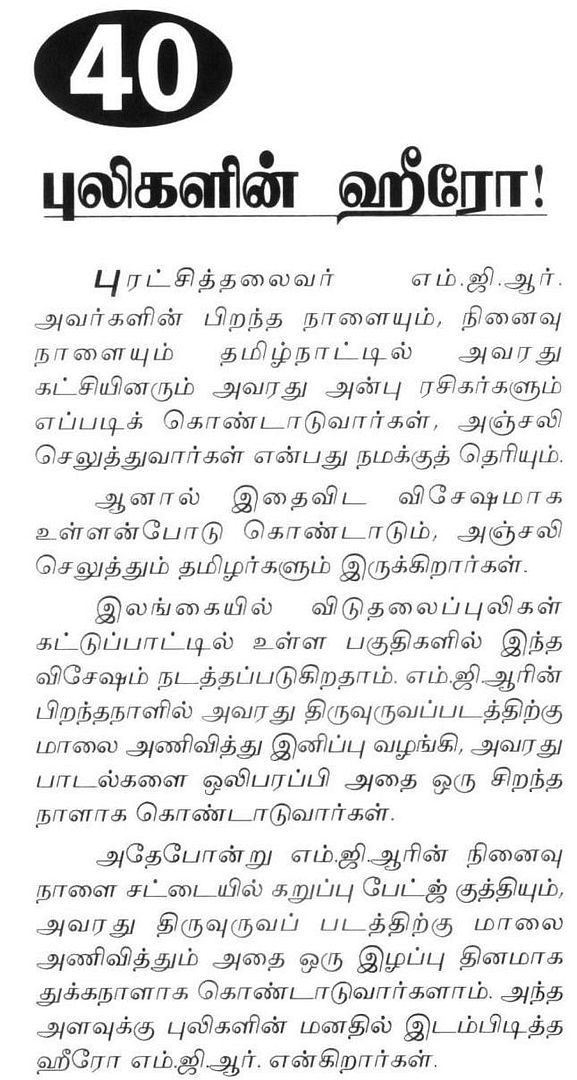 40

புலிகளின் ஹீரோ!

புரட்சித்தலைவர் எம்.ஜி.ஆர். அவர்களின் பிறந்த நாளையும், நினைவு நாளையும் தமிழ்நாட்டில் அவரது கட்சியினரும் அவரது அன்பு ரசிகர்களும் எப்படிக் கொண்டாடுவார்கள், அஞ்சலி செலுத்துவார்கள் என்பது நமக்குத் தெரியும்.

ஆனால் இதைவிட விசேஷமாக உள்ளன்போடு கொண்டாடும், அஞ்சலி செலுத்தும் தமிழர்களும் இருக்கிறார்கள்.

இலங்கையில் விடுதலைப்புலிகள் கட்டுப்பாட்டில் உள்ள பகுதிகளில் இந்த விசேஷம் நடத்தப்படுகிறதாம். எம்.ஜி.ஆரின் பிறந்தநாளில் அவரது திருவுருவப்படத்திற்கு மாலை அணிவித்து இனிப்பு வழங்கி, அவரது பாடல்களை ஒலிபரப்பி அதை ஒரு சிறந்த நாளாக கொண்டாடுவார்கள்.

அதேபோன்று எம்.ஜி.ஆரின் நினைவு நாளை சட்டையில் கறுப்பு பேட்ஜ் குத்தியும், அவரது திருவுருவப் படத்திற்கு மாலை அணிவித்தும் அதை ஒரு இழப்பு தினமாக துக்கநாளாக கொண்டாடுவார்களாம். அந்த அளவுக்கு புலிகளின் மனதில் இடம்பிடித்த ஹீரோ எம்.ஜி.ஆர். என்கிறார்கள்.